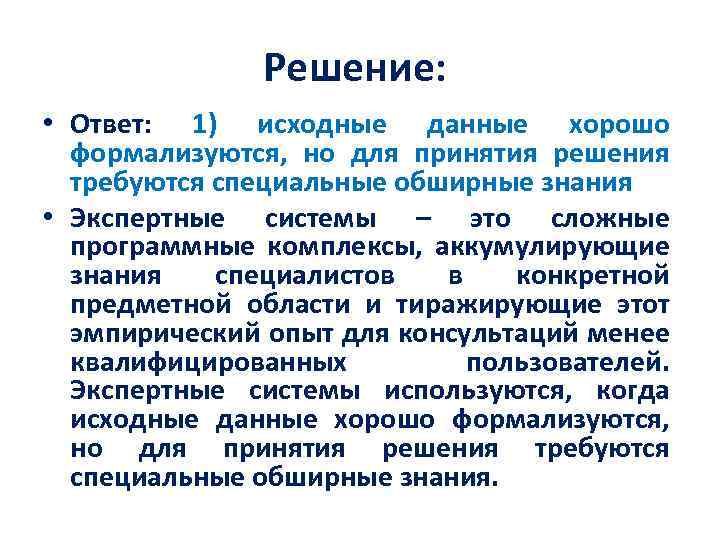 Решение:

• Ответ: 1) исходные данные хорошо формализуются, но для принятия решения требуются специальные обширные знания

• Экспертные системы – это сложные программные комплексы, аккумулирующие знания специалистов в конкретной предметной области и тиражирующие этот эмпирический опыт для консультаций менее квалифицированных пользователей. Экспертные системы используются, когда исходные данные хорошо формализуются, но для принятия решения требуются специальные обширные знания.